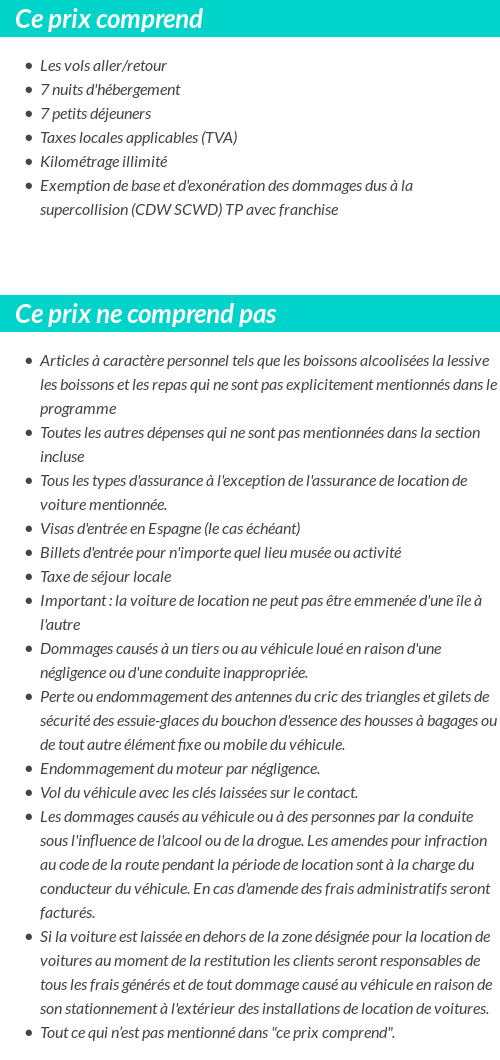 Ce prix comprend

- Les vols aller/retour
- 7 nuits d'hébergement
- 7 petits déjeuners
- Taxes locales applicables (TVA)
- Kilométrage illimité
- Exemption de base et d'exonération des dommages dus à la supercollision (CDW SCWD) TP avec franchise

Ce prix ne comprend pas

- Articles à caractère personnel tels que les boissons alcoolisées la lessive les boissons et les repas qui ne sont pas explicitement mentionnés dans le programme
- Toutes les autres dépenses qui ne sont pas mentionnées dans la section incluse
- Tous les types d'assurance à l'exception de l'assurance de location de voiture mentionnée.
- Visas d'entrée en Espagne (le cas échéant)
- Billets d'entrée pour n'importe quel lieu musée ou activité
- Taxe de séjour locale
- Important : la voiture de location ne peut pas être emmenée d'une île à l'autre
- Dommages causés à un tiers ou au véhicule loué en raison d'une négligence ou d'une conduite inappropriée.
- Perte ou endommagement des antennes du cric des triangles et gilets de sécurité des essuie-glaces du bouchon d'essence des housses à bagages ou de tout autre élément fixe ou mobile du véhicule.
- Endommagement du moteur par négligence.
- Vol du véhicule avec les clés laissées sur le contact.
- Les dommages causés au véhicule ou à des personnes par la conduite sous l'influence de l'alcool ou de la drogue. Les amendes pour infraction au code de la route pendant la période de location sont à la charge du conducteur du véhicule. En cas d'amende des frais administratifs seront facturés.
- Si la voiture est laissée en dehors de la zone désignée pour la location de voitures au moment de la restitution les clients seront responsables de tous les frais générés et de tout dommage causé au véhicule en raison de son stationnement à l'extérieur des installations de location de voitures.
- Tout ce qui n'est pas mentionné dans "ce prix comprend".